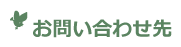 お問い合わせ先